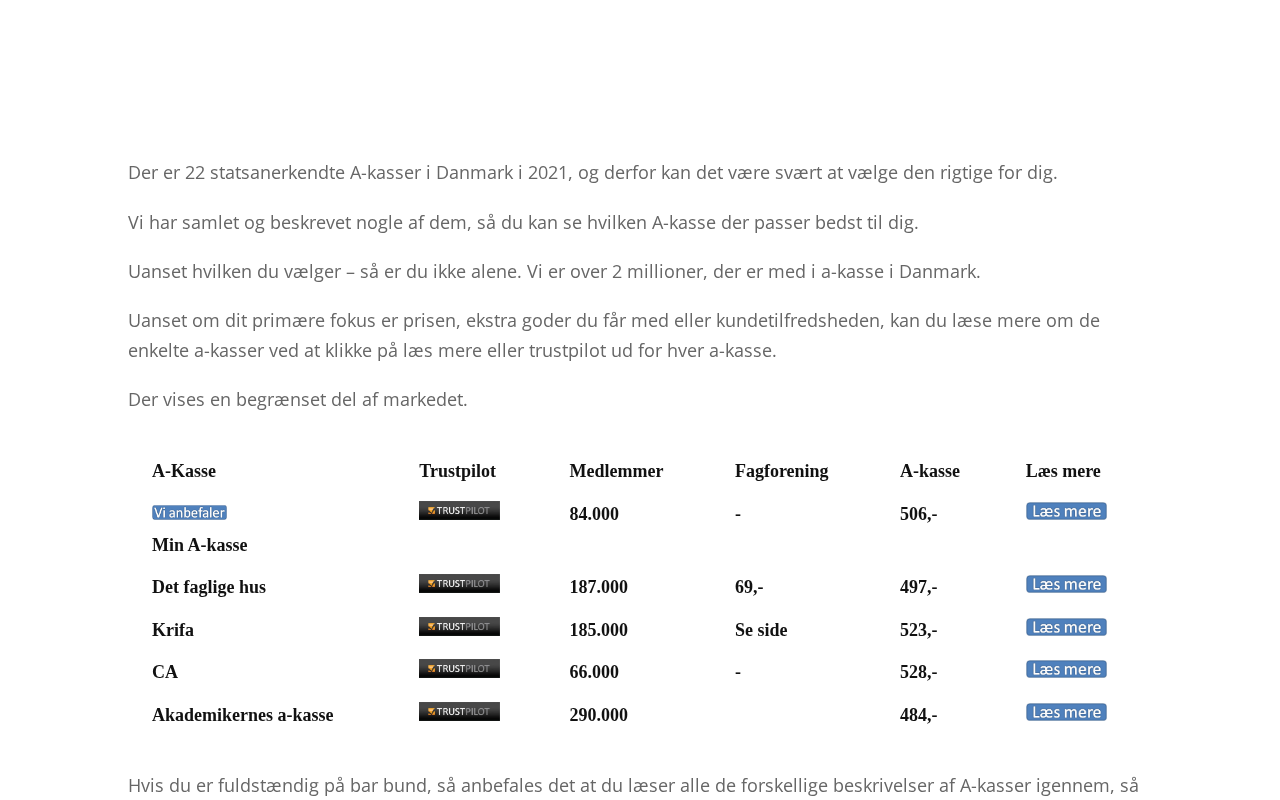 Der er 22 statsanerkendte A-kasser i Danmark i 2021, og derfor kan det være svært at vælge den rigtige for dig.

Vi har samlet og beskrevet nogle af dem, så du kan se hvilken A-kasse der passer bedst til dig.

Uanset hvilken du vælger – så er du ikke alene. Vi er over 2 millioner, der er med i a-kasse i Danmark.

Uanset om dit primære fokus er prisen, ekstra goder du får med eller kundetilfredsheden, kan du læse mere om de enkelte a-kasser ved at klikke på læs mere eller trustpilot ud for hver a-kasse.

Der vises en begrænset del af markedet.

| A-Kasse | Trustpilot | Medlemmer | Fagforening | A-kasse | Læs mere |
|---|---|---|---|---|---|
| Vi anbefaler Min A-kasse | TRUSTPILOT | 84.000 | - | 506,- | Læs mere |
| Det faglige hus | TRUSTPILOT | 187.000 | 69,- | 497,- | Læs mere |
| Krifa | TRUSTPILOT | 185.000 | Se side | 523,- | Læs mere |
| CA | TRUSTPILOT | 66.000 | - | 528,- | Læs mere |
| Akademikernes a-kasse | TRUSTPILOT | 290.000 | | 484,- | Læs mere |

Hvis du er fuldstændig på bar bund, så anbefales det at du læser alle de forskellige beskrivelser af A-kasser igennem, så